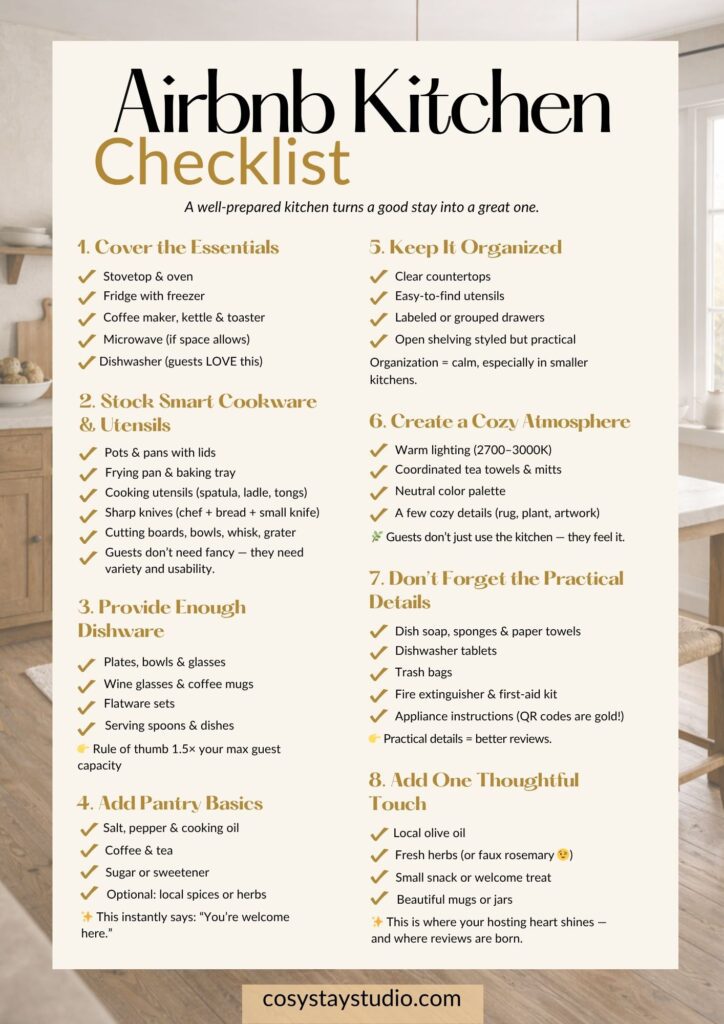 Airbnb Kitchen
Checklist

A well-prepared kitchen turns a good stay into a great one.

1. Cover the Essentials
✓ Stovetop & oven
✓ Fridge with freezer
✓ Coffee maker, kettle & toaster
✓ Microwave (if space allows)
✓ Dishwasher (guests LOVE this)

2. Stock Smart Cookware & Utensils
✓ Pots & pans with lids
✓ Frying pan & baking tray
✓ Cooking utensils (spatula, ladle, tongs)
✓ Sharp knives (chef + bread + small knife)
✓ Cutting boards, bowls, whisk, grater
✓ Guests don't need fancy — they need variety and usability.

3. Provide Enough Dishware
✓ Plates, bowls & glasses
✓ Wine glasses & coffee mugs
✓ Flatware sets
✓ Serving spoons & dishes
👉 Rule of thumb 1.5× your max guest capacity

4. Add Pantry Basics
✓ Salt, pepper & cooking oil
✓ Coffee & tea
✓ Sugar or sweetener
✓ Optional: local spices or herbs
✨ This instantly says: "You're welcome here."

5. Keep It Organized
✓ Clear countertops
✓ Easy-to-find utensils
✓ Labeled or grouped drawers
✓ Open shelving styled but practical
Organization = calm, especially in smaller kitchens.

6. Create a Cozy Atmosphere
✓ Warm lighting (2700–3000K)
✓ Coordinated tea towels & mitts
✓ Neutral color palette
✓ A few cozy details (rug, plant, artwork)
🌿 Guests don't just use the kitchen — they feel it.

7. Don't Forget the Practical Details
✓ Dish soap, sponges & paper towels
✓ Dishwasher tablets
✓ Trash bags
✓ Fire extinguisher & first-aid kit
✓ Appliance instructions (QR codes are gold!)
👉 Practical details = better reviews.

8. Add One Thoughtful Touch
✓ Local olive oil
✓ Fresh herbs (or faux rosemary 😉)
✓ Small snack or welcome treat
✓ Beautiful mugs or jars
✨ This is where your hosting heart shines — and where reviews are born.

cosystaystudio.com